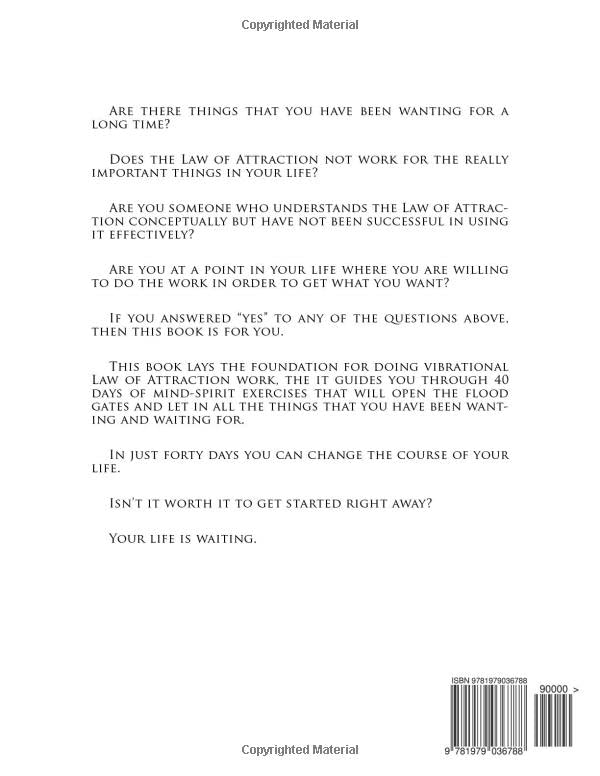 Copyrighted Material

Are there things that you have been wanting for a long time?

Does the Law of Attraction not work for the really important things in your life?

Are you someone who understands the Law of Attraction conceptually but have not been successful in using it effectively?

Are you at a point in your life where you are willing to do the work in order to get what you want?

If you answered "yes" to any of the questions above, then this book is for you.

This book lays the foundation for doing vibrational Law of Attraction work, the it guides you through 40 days of mind-spirit exercises that will open the flood gates and let in all the things that you have been wanting and waiting for.

In just forty days you can change the course of your life.

Isn't it worth it to get started right away?

Your life is waiting.

ISBN 9781979036788

90000 >

9 781979 036788

Copyrighted Material